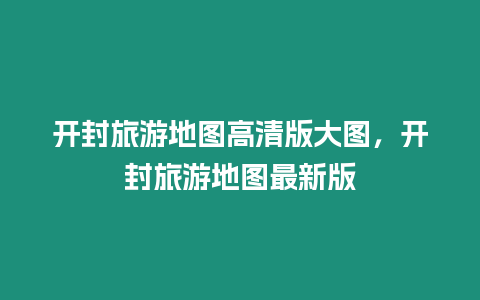 开封旅游地图高清版大图，开封旅游地图最新版